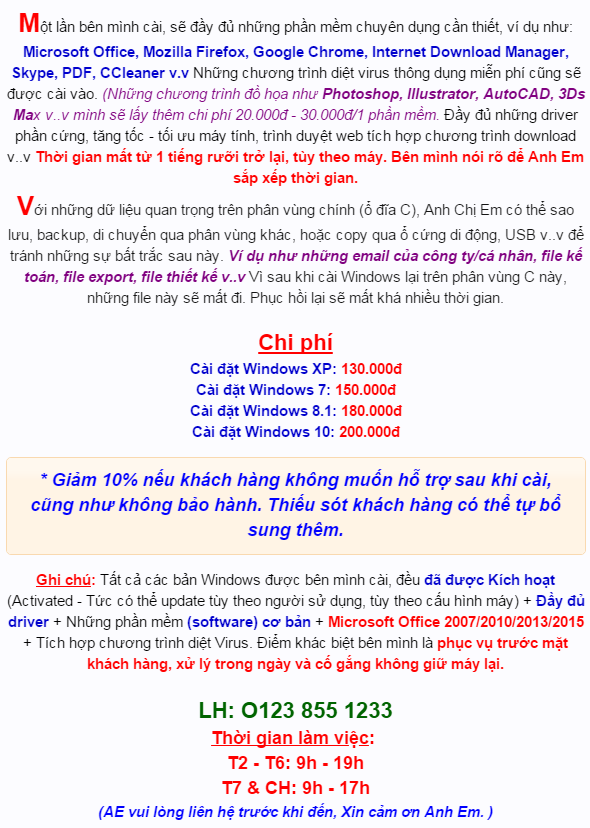 Một lần bên mình cài, sẽ đầy đủ những phần mềm chuyên dụng cần thiết, ví dụ như: Microsoft Office, Mozilla Firefox, Google Chrome, Internet Download Manager, Skype, PDF, CCleaner v.v Những chương trình diệt virus thông dụng miễn phí cũng sẽ được cài vào. (Những chương trình đồ họa như Photoshop, Illustrator, AutoCAD, 3Ds Max v..v mình sẽ lấy thêm chi phí 20.000đ - 30.000đ/1 phần mềm. Đầy đủ những driver phần cứng, tăng tốc - tối ưu máy tính, trình duyệt web tích hợp chương trình download v..v Thời gian mất từ 1 tiếng rưỡi trở lại, tùy theo máy. Bên mình nói rõ để Anh Em sắp xếp thời gian.

Với những dữ liệu quan trọng trên phân vùng chính (ổ đĩa C), Anh Chị Em có thể sao lưu, backup, di chuyển qua phân vùng khác, hoặc copy qua ổ cứng di động, USB v..v để tránh những sự bất trắc sau này. Ví dụ như những email của công ty/cá nhân, file kế toán, file export, file thiết kế v..v Vì sau khi cài Windows lại trên phân vùng C này, những file này sẽ mất đi. Phục hồi lại sẽ mất khá nhiều thời gian.

Chi phí
Cài đặt Windows XP: 130.000đ
Cài đặt Windows 7: 150.000đ
Cài đặt Windows 8.1: 180.000đ
Cài đặt Windows 10: 200.000đ

* Giảm 10% nếu khách hàng không muốn hỗ trợ sau khi cài, cũng như không bảo hành. Thiếu sót khách hàng có thể tự bổ sung thêm.

Ghi chú: Tất cả các bản Windows được bên mình cài, đều đã được Kích hoạt (Activated - Tức có thể update tùy theo người sử dụng, tùy theo cấu hình máy) + Đầy đủ driver + Những phần mềm (software) cơ bản + Microsoft Office 2007/2010/2013/2015 + Tích hợp chương trình diệt Virus. Điểm khác biệt bên mình là phục vụ trước mặt khách hàng, xử lý trong ngày và cố gắng không giữ máy lại.

LH: O123 855 1233
Thời gian làm việc:
T2 - T6: 9h - 19h
T7 & CH: 9h - 17h
(AE vui lòng liên hệ trước khi đến, Xin cảm ơn Anh Em. )